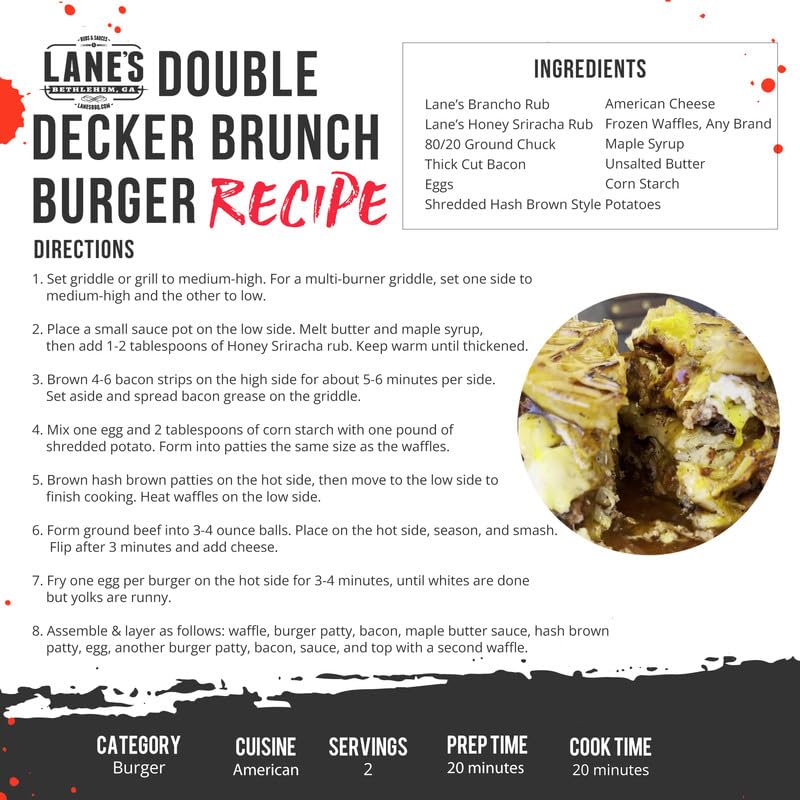 RUBS & SAUCES
LANE'S
BETHLEHEM, GA
LANESBBQ.COM

DOUBLE DECKER BRUNCH BURGER RECIPE

INGREDIENTS

Lane's Brancho Rub
Lane's Honey Sriracha Rub
80/20 Ground Chuck
Thick Cut Bacon
Eggs
Shredded Hash Brown Style Potatoes

American Cheese
Frozen Waffles, Any Brand
Maple Syrup
Unsalted Butter
Corn Starch

DIRECTIONS

1. Set griddle or grill to medium-high. For a multi-burner griddle, set one side to medium-high and the other to low.

2. Place a small sauce pot on the low side. Melt butter and maple syrup, then add 1-2 tablespoons of Honey Sriracha rub. Keep warm until thickened.

3. Brown 4-6 bacon strips on the high side for about 5-6 minutes per side. Set aside and spread bacon grease on the griddle.

4. Mix one egg and 2 tablespoons of corn starch with one pound of shredded potato. Form into patties the same size as the waffles.

5. Brown hash brown patties on the hot side, then move to the low side to finish cooking. Heat waffles on the low side.

6. Form ground beef into 3-4 ounce balls. Place on the hot side, season, and smash. Flip after 3 minutes and add cheese.

7. Fry one egg per burger on the hot side for 3-4 minutes, until whites are done but yolks are runny.

8. Assemble & layer as follows: waffle, burger patty, bacon, maple butter sauce, hash brown patty, egg, another burger patty, bacon, sauce, and top with a second waffle.

CATEGORY
Burger

CUISINE
American

SERVINGS
2

PREP TIME
20 minutes

COOK TIME
20 minutes